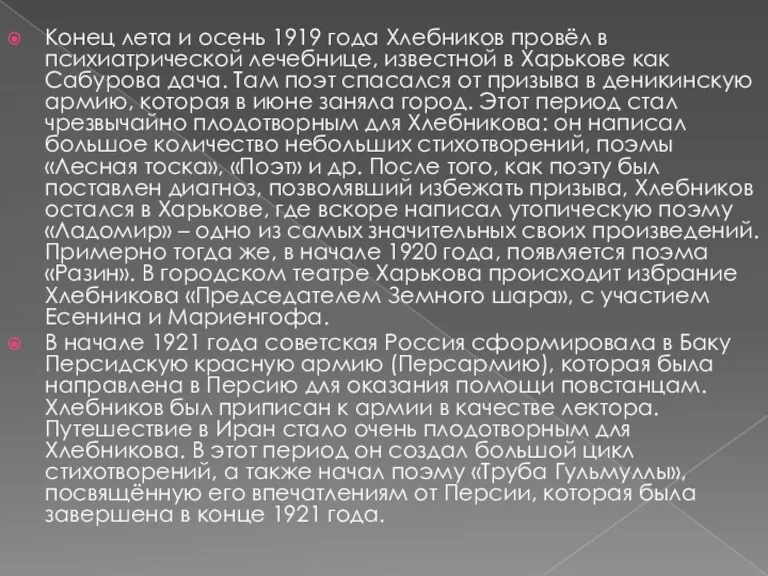 Конец лета и осень 1919 года Хлебников провёл в психиатрической лечебнице, известной в Харькове как Сабурова дача. Там поэт спасался от призыва в деникинскую армию, которая в июне заняла город. Этот период стал чрезвычайно плодотворным для Хлебникова: он написал большое количество небольших стихотворений, поэмы «Лесная тоска», «Поэт» и др. После того, как поэту был поставлен диагноз, позволявший избежать призыва, Хлебников остался в Харькове, где вскоре написал утопическую поэму «Ладомир» – одно из самых значительных своих произведений. Примерно тогда же, в начале 1920 года, появляется поэма «Разин». В городском театре Харькова происходит избрание Хлебникова «Председателем Земного шара», с участием Есенина и Мариенгофа.

В начале 1921 года советская Россия сформировала в Баку Персидскую красную армию (Персармию), которая была направлена в Персию для оказания помощи повстанцам. Хлебников был приписан к армии в качестве лектора. Путешествие в Иран стало очень плодотворным для Хлебникова. В этот период он создал большой цикл стихотворений, а также начал поэму «Труба Гульмуллы», посвящённую его впечатлениям от Персии, которая была завершена в конце 1921 года.